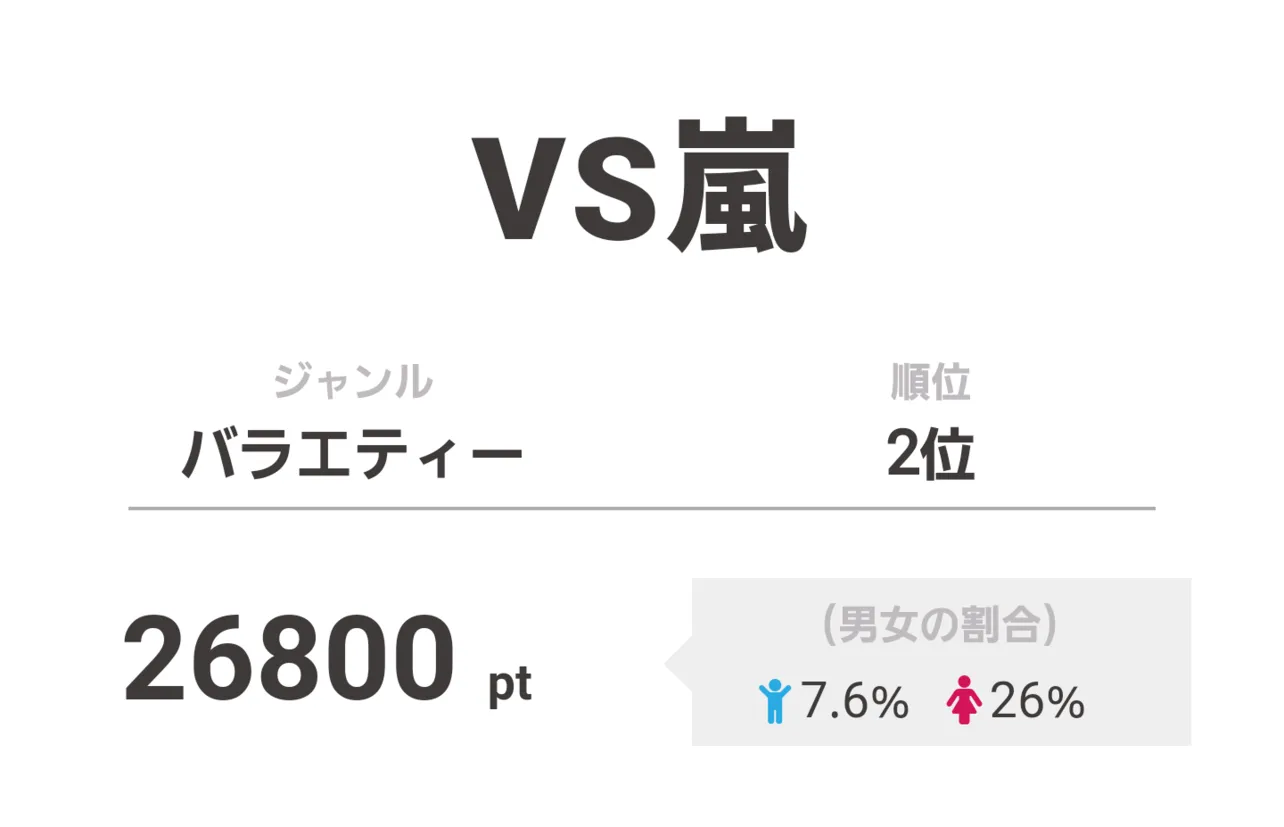 VS嵐

ジャンル
バラエティー

順位
2位

26800 pt

(男女の割合)
7.6% 26%